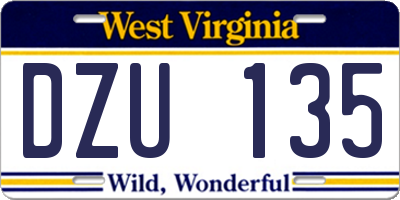 West Virginia

DZU 135

Wild, Wonderful